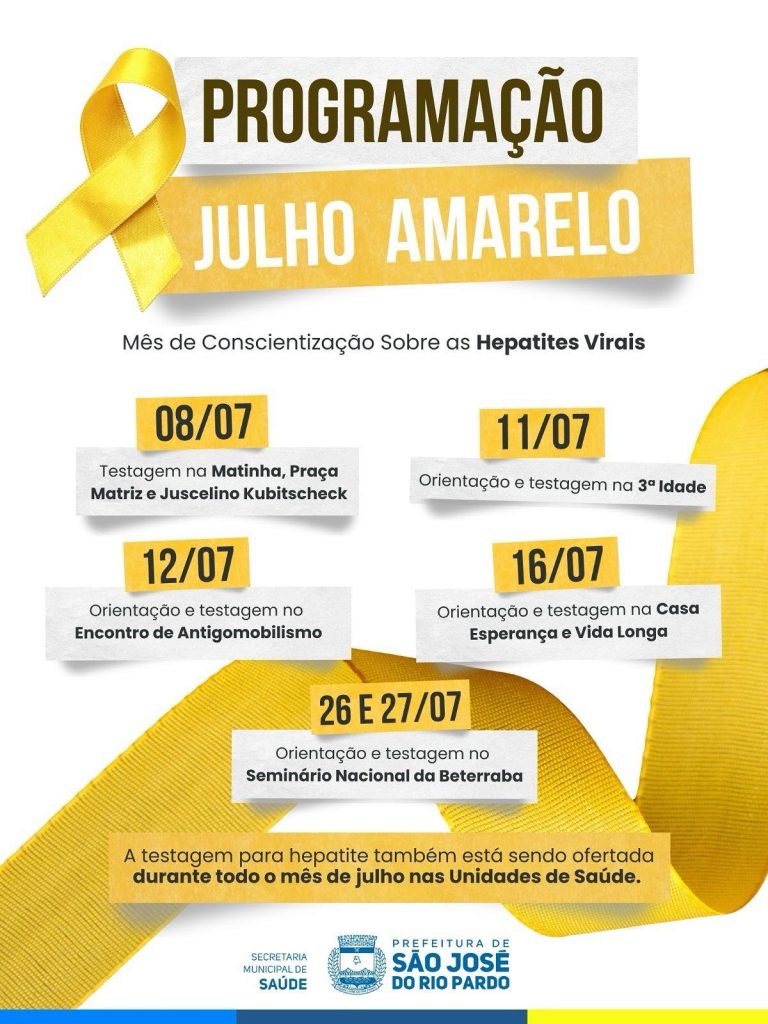 PROGRAMAÇÃO
JULHO AMARELO

Mês de Conscientização Sobre as Hepatites Virais

08/07
Testagem na Matinha, Praça Matriz e Juscelino Kubitscheck

11/07
Orientação e testagem na 3ª Idade

12/07
Orientação e testagem no Encontro de Antigomobilismo

16/07
Orientação e testagem na Casa Esperança e Vida Longa

26 E 27/07
Orientação e testagem no Seminário Nacional da Beterraba

A testagem para hepatite também está sendo ofertada durante todo o mês de julho nas Unidades de Saúde.

SECRETARIA MUNICIPAL DE SAÚDE

PREFEITURA DE SÃO JOSÉ DO RIO PARDO